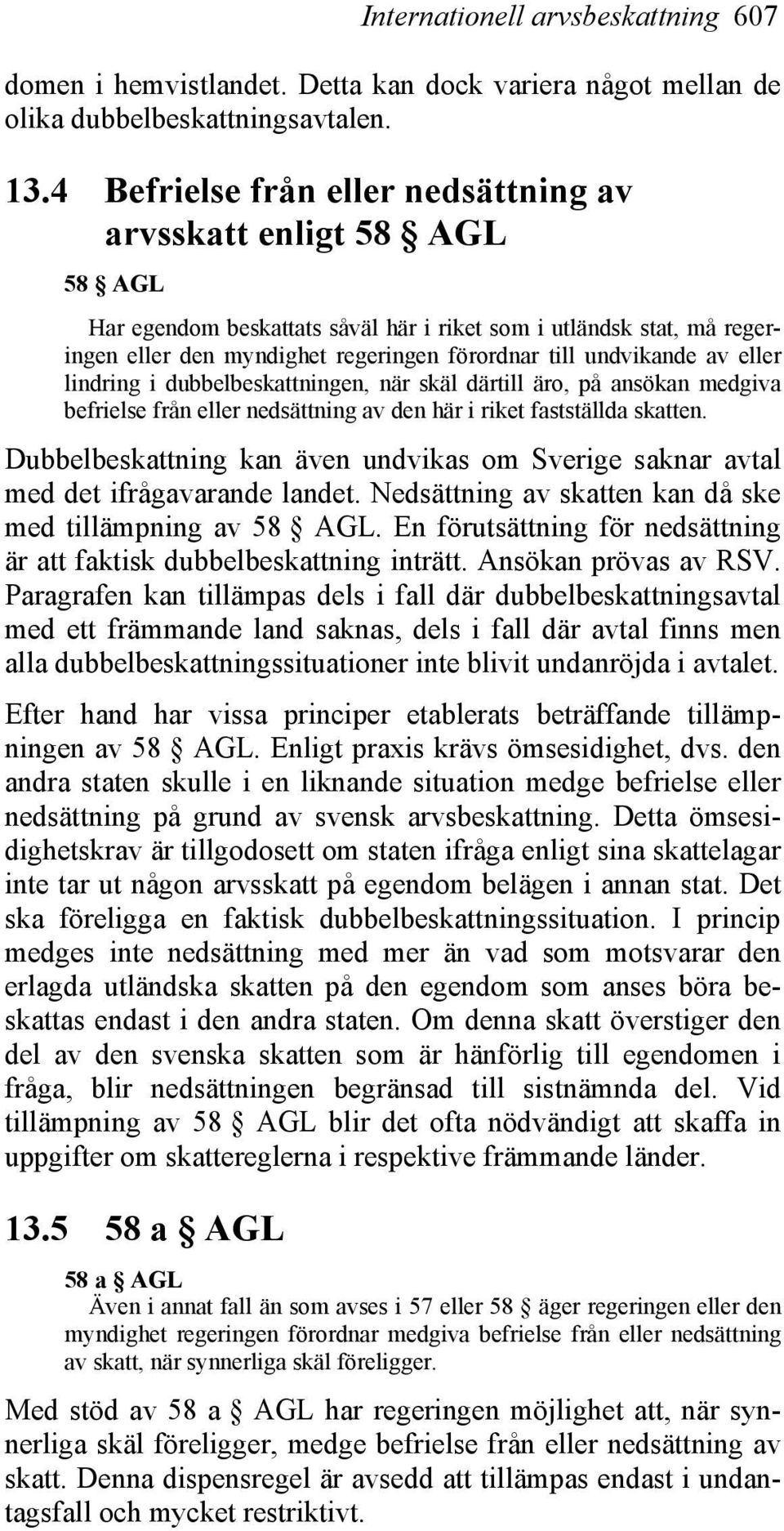 Internationell arvsbeskattning 607

domen i hemvistlandet. Detta kan dock variera något mellan de olika dubbelbeskattningsavtalen.

13.4 Befrielse från eller nedsättning av arvsskatt enligt 58 § AGL

58 § AGL

Har egendom beskattats såväl här i riket som i utländsk stat, må regeringen eller den myndighet regeringen förordnar till undvikande av eller lindring i dubbelbeskattningen, när skäl därtill äro, på ansökan medgiva befrielse från eller nedsättning av den här i riket fastställda skatten.

Dubbelbeskattning kan även undvikas om Sverige saknar avtal med det ifrågavarande landet. Nedsättning av skatten kan då ske med tillämpning av 58 § AGL. En förutsättning för nedsättning är att faktisk dubbelbeskattning inträtt. Ansökan prövas av RSV. Paragrafen kan tillämpas dels i fall där dubbelbeskattningsavtal med ett främmande land saknas, dels i fall där avtal finns men alla dubbelbeskattningssituationer inte blivit undanröjda i avtalet.

Efter hand har vissa principer etablerats beträffande tillämpningen av 58 § AGL. Enligt praxis krävs ömsesidighet, dvs. den andra staten skulle i en liknande situation medge befrielse eller nedsättning på grund av svensk arvsbeskattning. Detta ömsesidighetskrav är tillgodosett om staten ifråga enligt sina skattelagar inte tar ut någon arvsskatt på egendom belägen i annan stat. Det ska föreligga en faktisk dubbelbeskattningssituation. I princip medges inte nedsättning med mer än vad som motsvarar den erlagda utländska skatten på den egendom som anses böra beskattas endast i den andra staten. Om denna skatt överstiger den del av den svenska skatten som är hänförlig till egendomen i fråga, blir nedsättningen begränsad till sistnämnda del. Vid tillämpning av 58 § AGL blir det ofta nödvändigt att skaffa in uppgifter om skattereglerna i respektive främmande länder.

13.5 58 a § AGL

58 a § AGL

Även i annat fall än som avses i 57 eller 58 § äger regeringen eller den myndighet regeringen förordnar medgiva befrielse från eller nedsättning av skatt, när synnerliga skäl föreligger.

Med stöd av 58 a § AGL har regeringen möjlighet att, när synnerliga skäl föreligger, medge befrielse från eller nedsättning av skatt. Denna dispensregel är avsedd att tillämpas endast i undantagsfall och mycket restriktivt.